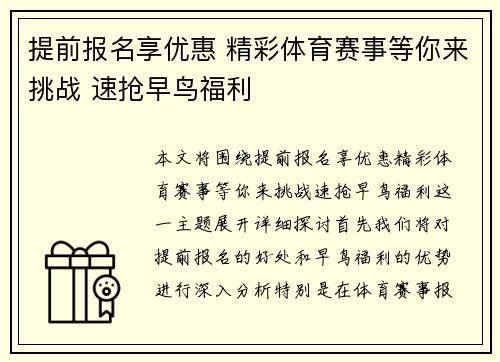 提前报名享优惠 精彩体育赛事等你来挑战 速抢早鸟福利

本文将围绕提前报名享优惠精彩体育赛事等你来挑战速抢早鸟福利这一主题展开详细探讨首先我们将对提前报名的好处和早鸟福利的优势进行深入分析特别是在体育赛事报